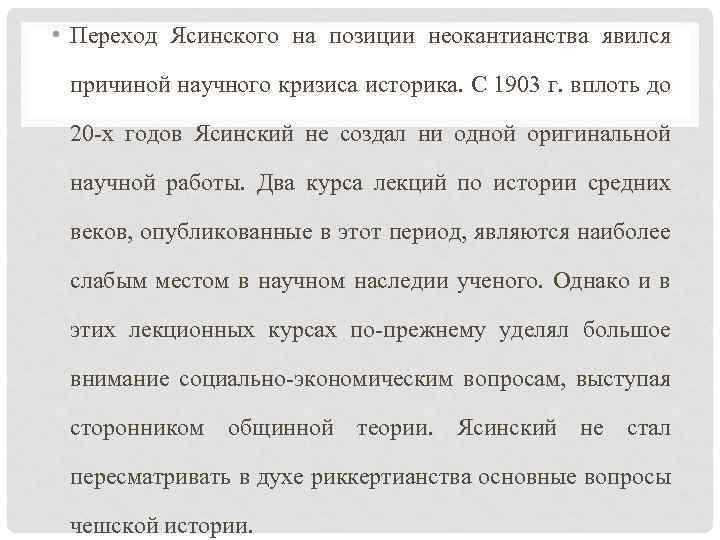 • Переход Ясинского на позиции неокантианства явился причиной научного кризиса историка. С 1903 г. вплоть до 20-х годов Ясинский не создал ни одной оригинальной научной работы. Два курса лекций по истории средних веков, опубликованные в этот период, являются наиболее слабым местом в научном наследии ученого. Однако и в этих лекционных курсах по-прежнему уделял большое внимание социально-экономическим вопросам, выступая сторонником общинной теории. Ясинский не стал пересматривать в духе риккертианства основные вопросы чешской истории.